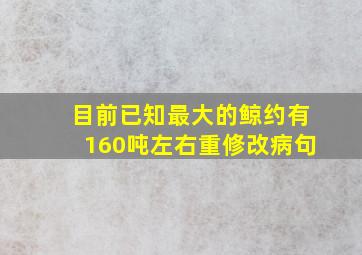 目前已知最大的鲸约有160吨左右重修改病句